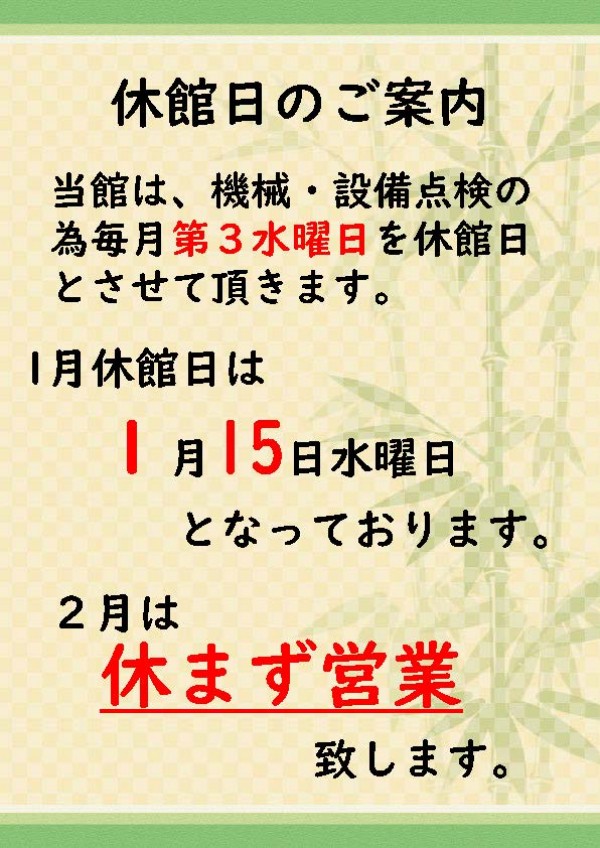 休館日のご案内

当館は、機械・設備点検の為毎月第３水曜日を休館日とさせて頂きます。

1月休館日は

1 月15日水曜日

となっております。

２月は

休まず営業

致します。